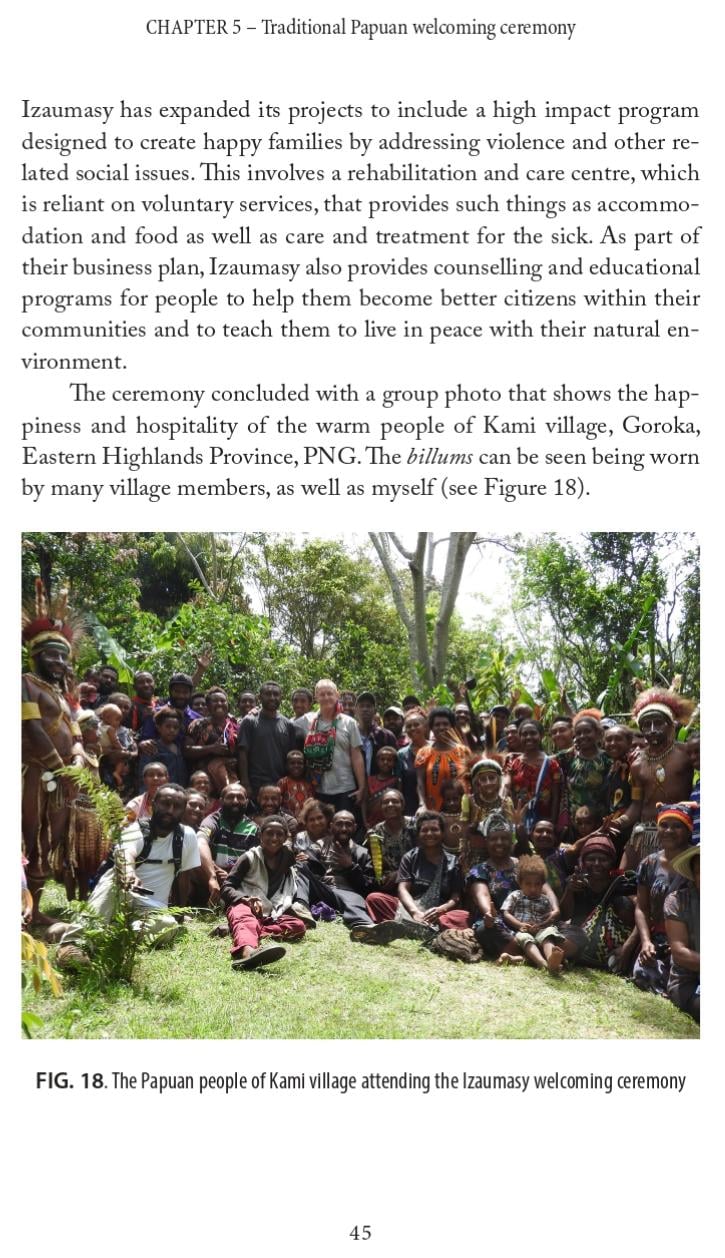 CHAPTER 5 – Traditional Papuan welcoming ceremony

Izaumasy has expanded its projects to include a high impact program designed to create happy families by addressing violence and other related social issues. This involves a rehabilitation and care centre, which is reliant on voluntary services, that provides such things as accommodation and food as well as care and treatment for the sick. As part of their business plan, Izaumasy also provides counselling and educational programs for people to help them become better citizens within their communities and to teach them to live in peace with their natural environment.

The ceremony concluded with a group photo that shows the happiness and hospitality of the warm people of Kami village, Goroka, Eastern Highlands Province, PNG. The billums can be seen being worn by many village members, as well as myself (see Figure 18).

FIG. 18. The Papuan people of Kami village attending the Izaumasy welcoming ceremony

45